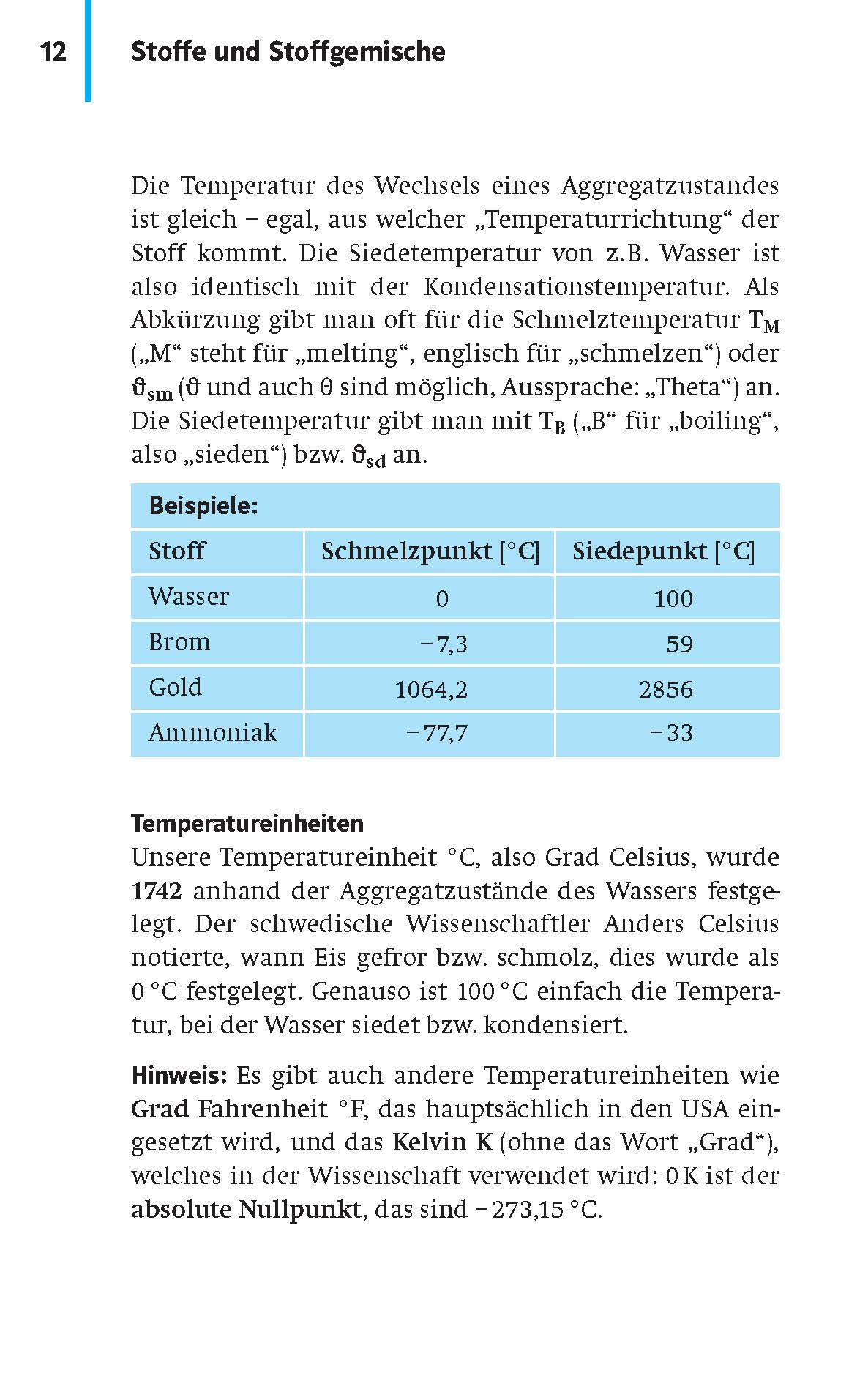 12 Stoffe und Stoffgemische

Die Temperatur des Wechsels eines Aggregatzustandes ist gleich – egal, aus welcher „Temperaturrichtung“ der Stoff kommt. Die Siedetemperatur von z.B. Wasser ist also identisch mit der Kondensationstemperatur. Als Abkürzung gibt man oft für die Schmelztemperatur $T_M$ („M“ steht für „melting“, englisch für „schmelzen“) oder $\vartheta_{sm}$ ($\vartheta$ und auch $\theta$ sind möglich, Aussprache: „Theta“) an. Die Siedetemperatur gibt man mit $T_B$ („B“ für „boiling“, also „sieden“) bzw. $\vartheta_{sd}$ an.

Beispiele:

| Stoff | Schmelzpunkt [°C] | Siedepunkt [°C] |
|---|---|---|
| Wasser | 0 | 100 |
| Brom | −7,3 | 59 |
| Gold | 1064,2 | 2856 |
| Ammoniak | −77,7 | −33 |

Temperatureinheiten
Unsere Temperatureinheit °C, also Grad Celsius, wurde 1742 anhand der Aggregatzustände des Wassers festgelegt. Der schwedische Wissenschaftler Anders Celsius notierte, wann Eis gefror bzw. schmolz, dies wurde als 0 °C festgelegt. Genauso ist 100 °C einfach die Temperatur, bei der Wasser siedet bzw. kondensiert.

Hinweis: Es gibt auch andere Temperatureinheiten wie Grad Fahrenheit °F, das hauptsächlich in den USA eingesetzt wird, und das Kelvin K (ohne das Wort „Grad“), welches in der Wissenschaft verwendet wird: 0 K ist der absolute Nullpunkt, das sind −273,15 °C.